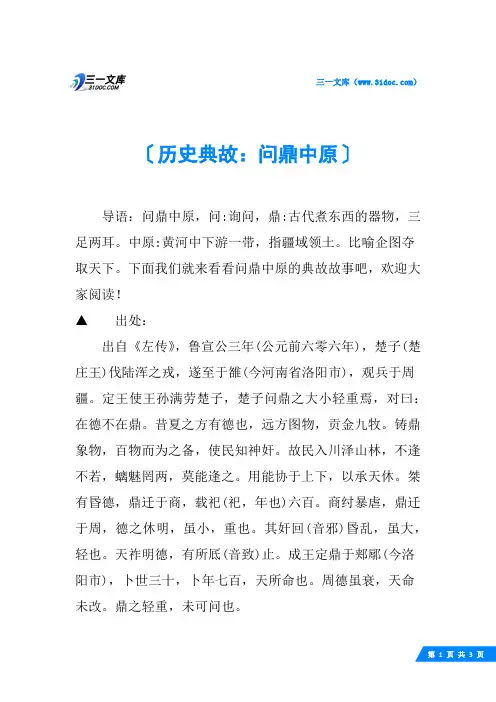 三一文库
31DOC.COM

三一文库（www.31doc.com）

〔历史典故：问鼎中原〕

导语：问鼎中原，问：询问，鼎：古代煮东西的器物，三足两耳。中原：黄河中下游一带，指疆域领土。比喻企图夺取天下。下面我们就来看看问鼎中原的典故故事吧，欢迎大家阅读！

▲ 出处：

出自《左传》，鲁宣公三年（公元前六零六年），楚子（楚庄王）伐陆浑之戎，遂至于雒（今河南省洛阳市），观兵于周疆。定王使王孙满劳楚子，楚子问鼎之大小轻重焉，对曰：在德不在鼎。昔夏之方有德也，远方图物，贡金九牧。铸鼎象物，百物而为之备，使民知神奸。故民入川泽山林，不逢不若，螭魅罔两，莫能逢之。用能协于上下，以承天休。桀有昏德，鼎迁于商，载祀（祀，年也）六百。商纣暴虐，鼎迁于周，德之休明，虽小，重也。其奸回（音邪）昏乱，虽大，轻也。天祚明德，有所厎（音致）止。成王定鼎于郏鄏（今洛阳市），卜世三十，卜年七百，天所命也。周德虽衰，天命未改。鼎之轻重，未可问也。

第 1 页 共 3 页